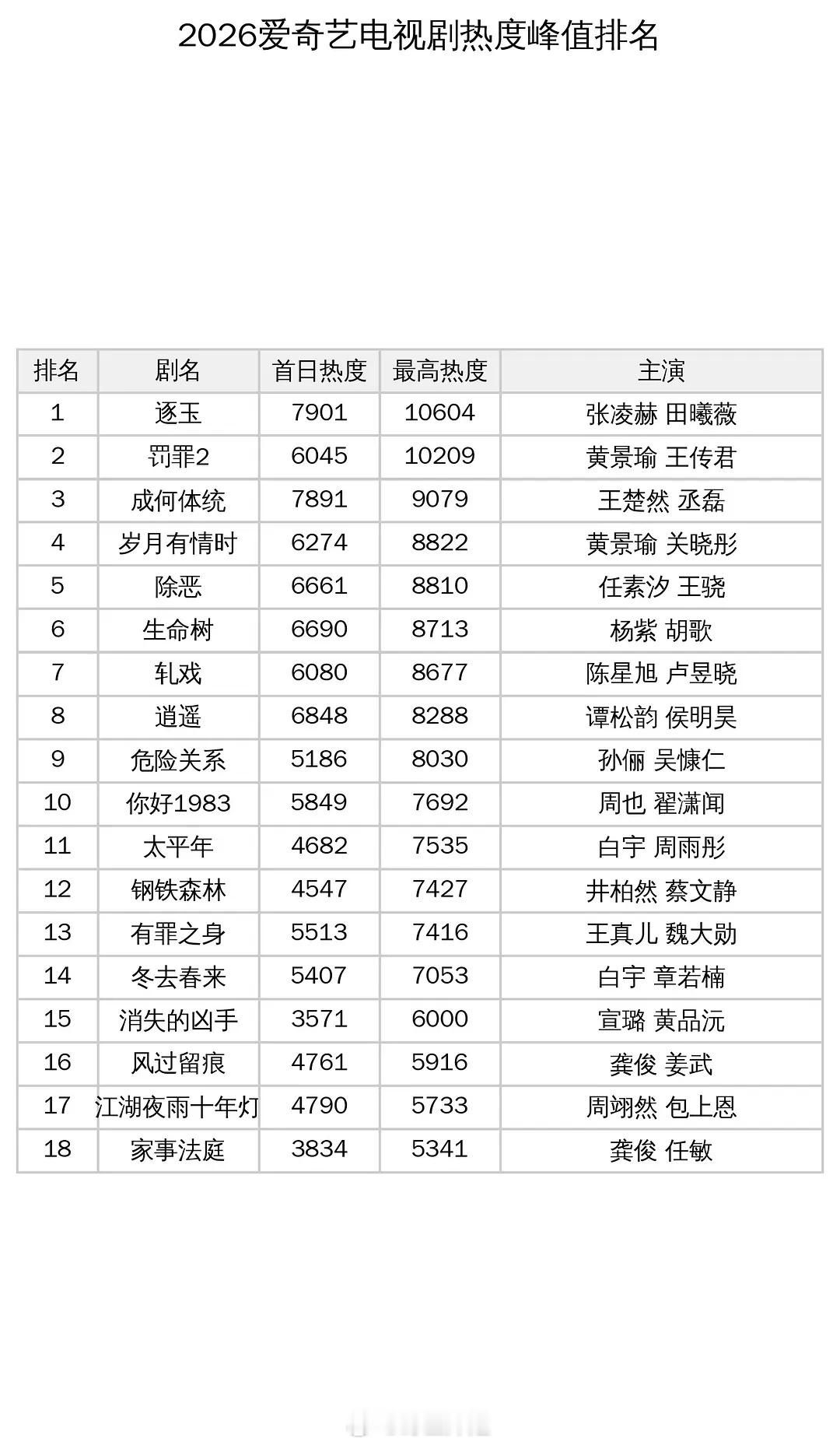 2026爱奇艺电视剧热度峰值排名

| 排名 | 剧名 | 首日热度 | 最高热度 | 主演 |
|---|---|---|---|---|
| 1 | 逐玉 | 7901 | 10604 | 张凌赫 田曦薇 |
| 2 | 罚罪2 | 6045 | 10209 | 黄景瑜 王传君 |
| 3 | 成何体统 | 7891 | 9079 | 王楚然 丞磊 |
| 4 | 岁月有情时 | 6274 | 8822 | 黄景瑜 关晓彤 |
| 5 | 除恶 | 6661 | 8810 | 任素汐 王骁 |
| 6 | 生命树 | 6690 | 8713 | 杨紫 胡歌 |
| 7 | 轧戏 | 6080 | 8677 | 陈星旭 卢昱晓 |
| 8 | 逍遥 | 6848 | 8288 | 谭松韵 侯明昊 |
| 9 | 危险关系 | 5186 | 8030 | 孙俪 吴慷仁 |
| 10 | 你好1983 | 5849 | 7692 | 周也 翟潇闻 |
| 11 | 太平年 | 4682 | 7535 | 白宇 周雨彤 |
| 12 | 钢铁森林 | 4547 | 7427 | 井柏然 蔡文静 |
| 13 | 有罪之身 | 5513 | 7416 | 王真儿 魏大勋 |
| 14 | 冬去春来 | 5407 | 7053 | 白宇 章若楠 |
| 15 | 消失的凶手 | 3571 | 6000 | 宣璐 黄品沅 |
| 16 | 风过留痕 | 4761 | 5916 | 龚俊 姜武 |
| 17 | 江湖夜雨十年灯 | 4790 | 5733 | 周翊然 包上恩 |
| 18 | 家事法庭 | 3834 | 5341 | 龚俊 任敏 |